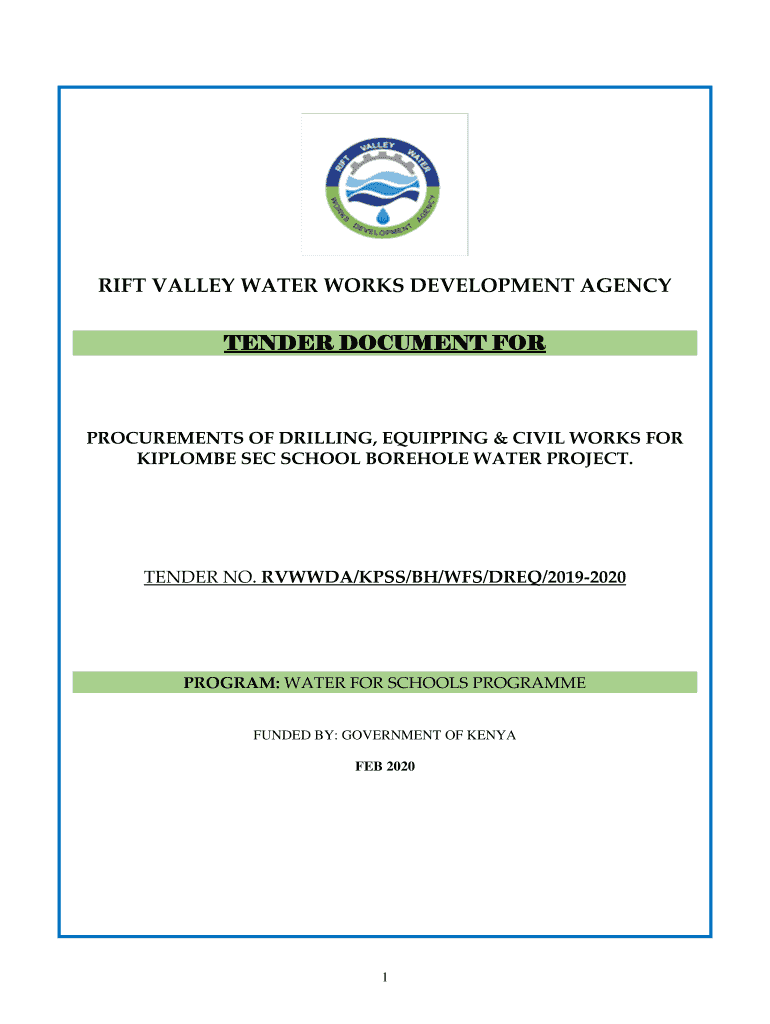 RIFT VALLEY WATER WORKS DEVELOPMENT AGENCY

RIFT VALLEY WATER WORKS DEVELOPMENT AGENCY

TENDER DOCUMENT FOR

PROCUREMENTS OF DRILLING, EQUIPPING & CIVIL WORKS FOR KIPLOMBE SEC SCHOOL BOREHOLE WATER PROJECT.

TENDER NO. RVWWDA/KPSS/BH/WFS/DREQ/2019-2020

PROGRAM: WATER FOR SCHOOLS PROGRAMME

FUNDED BY: GOVERNMENT OF KENYA

FEB 2020

1